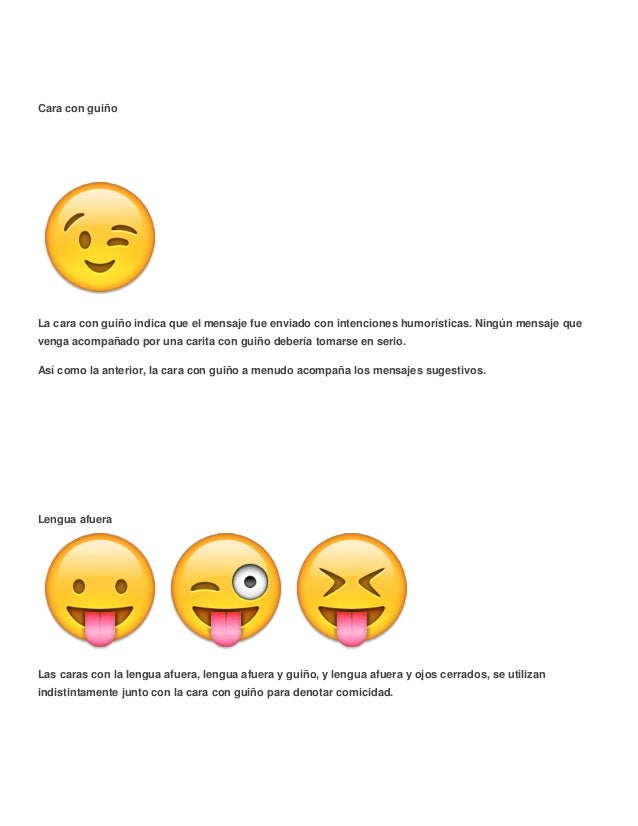 Cara con guiño

La cara con guiño indica que el mensaje fue enviado con intenciones humorísticas. Ningún mensaje que venga acompañado por una carita con guiño debería tomarse en serio.

Así como la anterior, la cara con guiño a menudo acompaña los mensajes sugestivos.

Lengua afuera

Las caras con la lengua afuera, lengua afuera y guiño, y lengua afuera y ojos cerrados, se utilizan indistintamente junto con la cara con guiño para denotar comicidad.